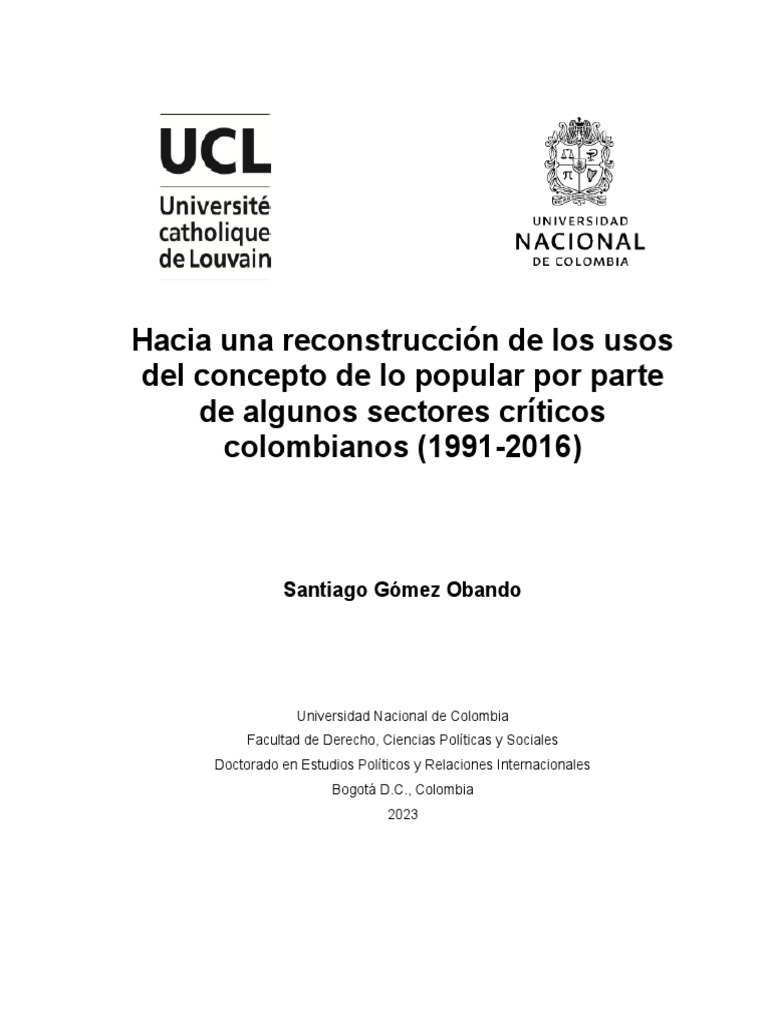 UCL
Université catholique de Louvain

UNIVERSIDAD
NACIONAL
DE COLOMBIA

Hacia una reconstrucción de los usos del concepto de lo popular por parte de algunos sectores críticos colombianos (1991-2016)

Santiago Gómez Obando

Universidad Nacional de Colombia
Facultad de Derecho, Ciencias Políticas y Sociales
Doctorado en Estudios Políticos y Relaciones Internacionales
Bogotá D.C., Colombia
2023